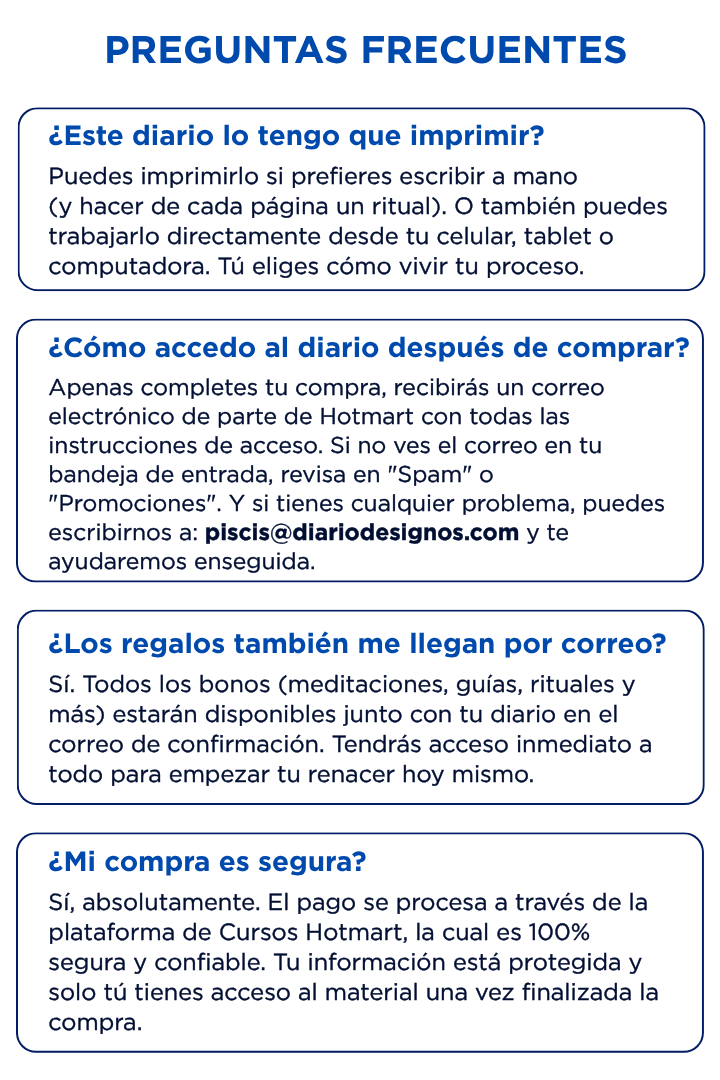 PREGUNTAS FRECUENTES

¿Este diario lo tengo que imprimir?

Puedes imprimirlo si prefieres escribir a mano (y hacer de cada página un ritual). O también puedes trabajarlo directamente desde tu celular, tablet o computadora. Tú eliges cómo vivir tu proceso.

¿Cómo accedo al diario después de comprar?

Apenas completes tu compra, recibirás un correo electrónico de parte de Hotmart con todas las instrucciones de acceso. Si no ves el correo en tu bandeja de entrada, revisa en "Spam" o "Promociones". Y si tienes cualquier problema, puedes escribirnos a: piscis@diariodesignos.com y te ayudaremos enseguida.

¿Los regalos también me llegan por correo?

Sí. Todos los bonos (meditaciones, guías, rituales y más) estarán disponibles junto con tu diario en el correo de confirmación. Tendrás acceso inmediato a todo para empezar tu renacer hoy mismo.

¿Mi compra es segura?

Sí, absolutamente. El pago se procesa a través de la plataforma de Cursos Hotmart, la cual es 100% segura y confiable. Tu información está protegida y solo tú tienes acceso al material una vez finalizada la compra.